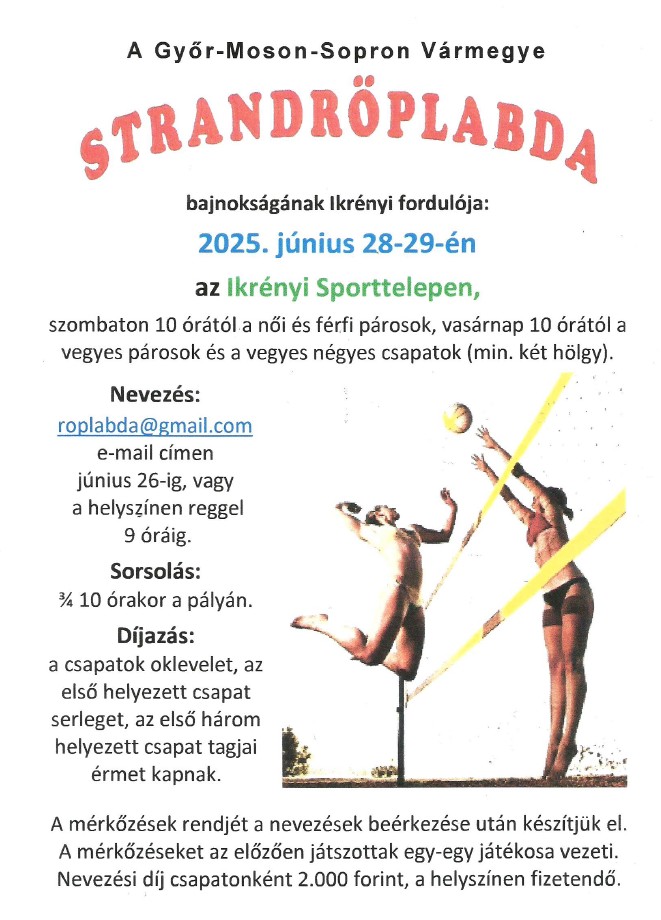 A Győr-Moson-Sopron Vármegye

STRANDRÖPLABDA

bajnokságának Ikrényi fordulója:

2025. június 28-29-én

az Ikrényi Sporttelepen,

szombaton 10 órától a női és férfi párosok, vasárnap 10 órától a vegyes párosok és a vegyes négyes csapatok (min. két hölgy).

Nevezés:

roplabda@gmail.com
e-mail címen
június 26-ig, vagy
a helyszínen reggel
9 óráig.

Sorsolás:

¾ 10 órakor a pályán.

Díjazás:

a csapatok oklevelet, az első helyezett csapat serleget, az első három helyezett csapat tagjai érmet kapnak.

A mérkőzések rendjét a nevezések beérkezése után készítjük el.
A mérkőzéseket az előzően játszottak egy-egy játékosa vezeti.
Nevezési díj csapatonként 2.000 forint, a helyszínen fizetendő.